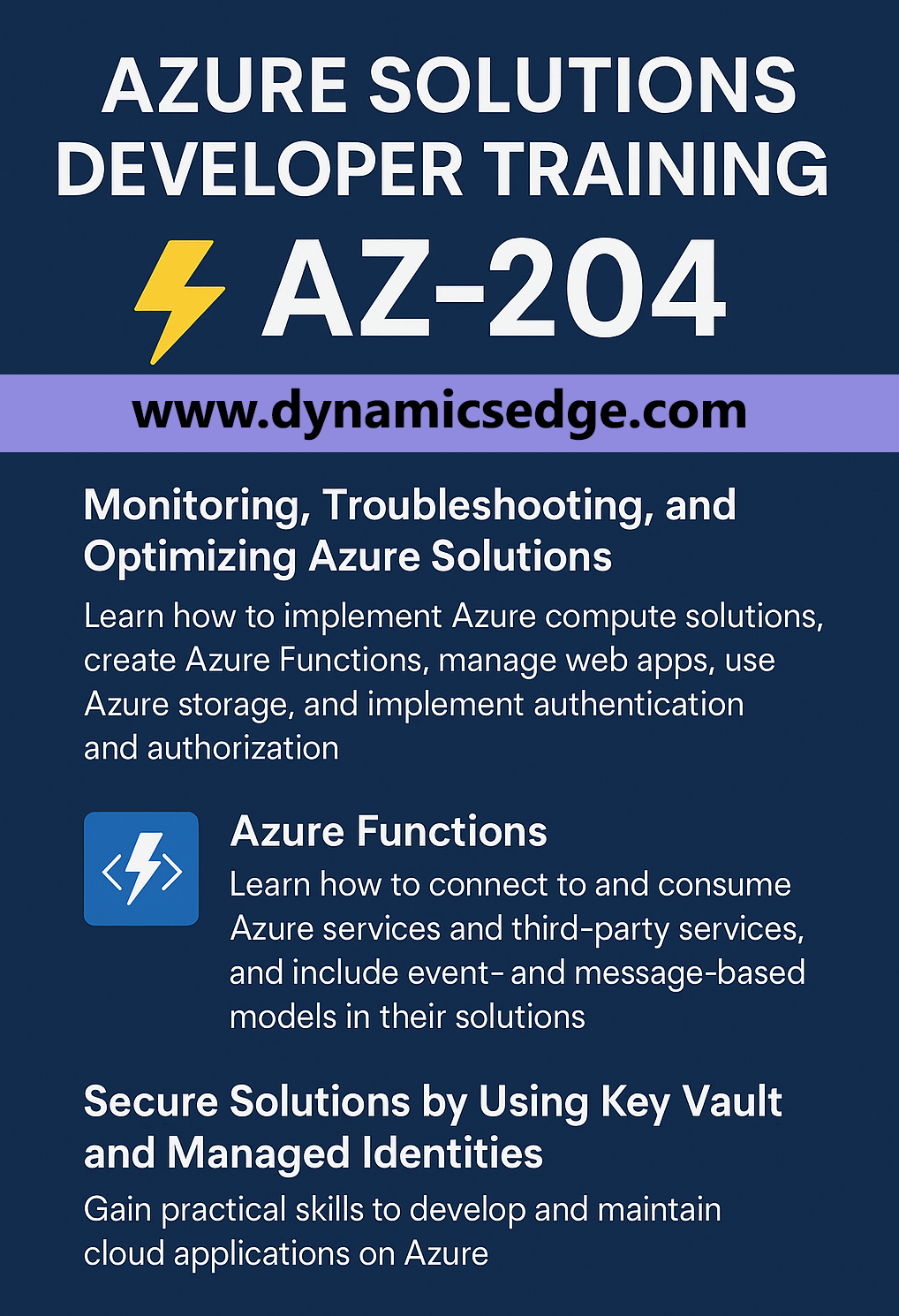 AZURE SOLUTIONS DEVELOPER TRAINING

AZ-204

www.dynamicsedge.com

Monitoring, Troubleshooting, and Optimizing Azure Solutions

Learn how to implement Azure compute solutions, create Azure Functions, manage web apps, use Azure storage, and implement authentication and authorization

Azure Functions

Learn how to connect to and consume Azure services and third-party services, and include event- and message-based models in their solutions

Secure Solutions by Using Key Vault and Managed Identities

Gain practical skills to develop and maintain cloud applications on Azure